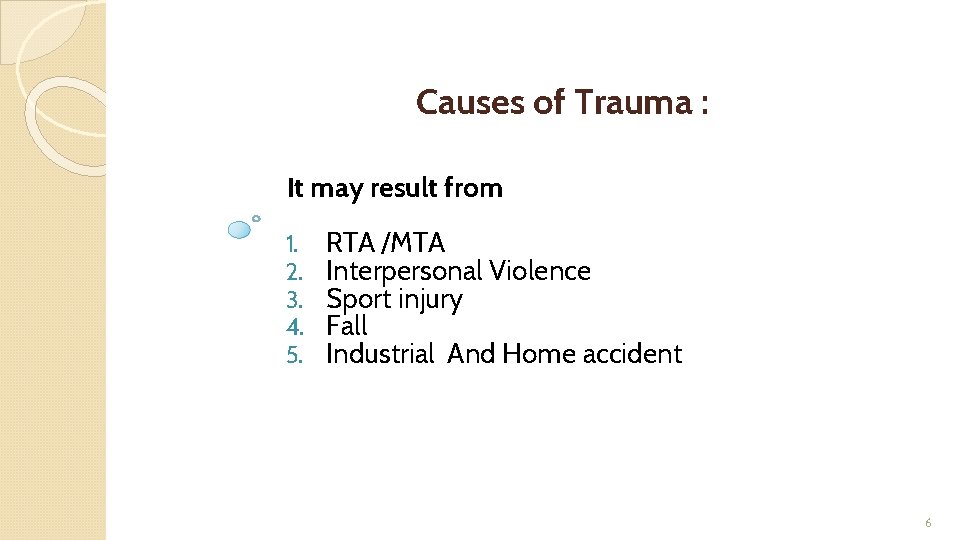 Causes of Trauma :

It may result from

1. RTA /MTA
2. Interpersonal Violence
3. Sport injury
4. Fall
5. Industrial And Home accident

6